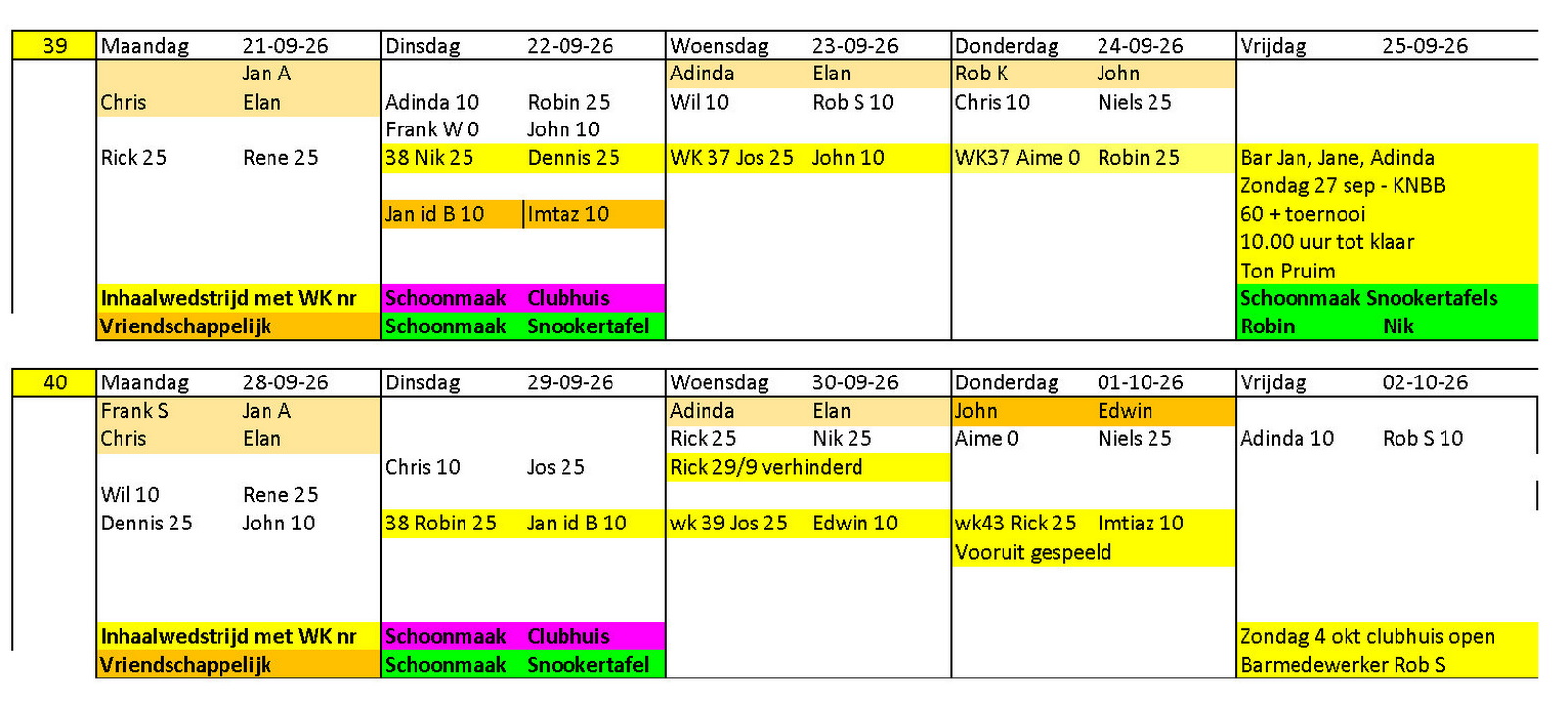 | 39 | Maandag | 21-09-26 | Dinsdag | 22-09-26 | Woensdag | 23-09-26 | Donderdag | 24-09-26 | Vrijdag | 25-09-26 |
|---|---|---|---|---|---|---|---|---|---|---|
| | | Jan A | | | Adinda | Elan | Rob K | John | | |
| | Chris | Elan | Adinda 10 | Robin 25 | Wil 10 | Rob S 10 | Chris 10 | Niels 25 | | |
| | | | Frank W 0 | John 10 | | | | | | |
| | Rick 25 | Rene 25 | 38 Nik 25 | Dennis 25 | WK 37 Jos 25 | John 10 | WK37 Aime 0 | Robin 25 | Bar Jan, Jane, Adinda | |
| | | | | | | | | | Zondag 27 sep - KNBB | |
| | | | Jan id B 10 | Imtaz 10 | | | | | 60 + toernooi | |
| | | | | | | | | | 10.00 uur tot klaar | |
| | | | | | | | | | Ton Pruim | |
| | Inhaalwedstrijd met WK nr | | Schoonmaak | Clubhuis | | | | | Schoonmaak Snookertafels | |
| | Vriendschappelijk | | Schoonmaak | Snookertafel | | | | | Robin | Nik |

| 40 | Maandag | 28-09-26 | Dinsdag | 29-09-26 | Woensdag | 30-09-26 | Donderdag | 01-10-26 | Vrijdag | 02-10-26 |
|---|---|---|---|---|---|---|---|---|---|---|
| | Frank S | Jan A | | | Adinda | Elan | John | Edwin | | |
| | Chris | Elan | | | Rick 25 | Nik 25 | Aime 0 | Niels 25 | Adinda 10 | Rob S 10 |
| | | | Chris 10 | Jos 25 | Rick 29/9 verhinderd | | | | | |
| | Wil 10 | Rene 25 | | | | | | | | |
| | Dennis 25 | John 10 | 38 Robin 25 | Jan id B 10 | wk 39 Jos 25 | Edwin 10 | wk43 Rick 25 | Imtiaz 10 | | |
| | | | | | | | Vooruit gespeeld | | | |
| | Inhaalwedstrijd met WK nr | | Schoonmaak | Clubhuis | | | | | Zondag 4 okt clubhuis open | |
| | Vriendschappelijk | | Schoonmaak | Snookertafel | | | | | Barmedewerker Rob S | |